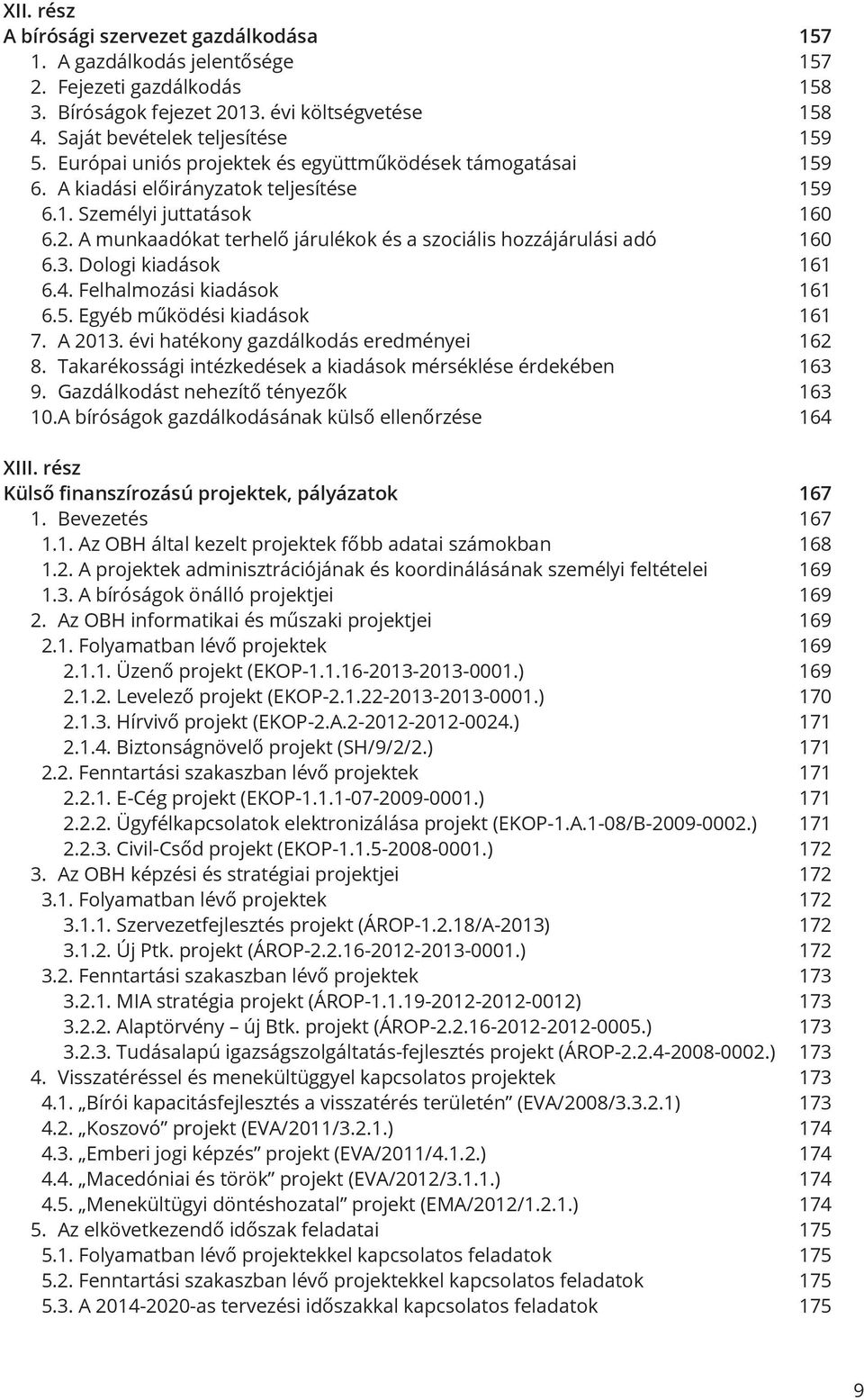 XII. rész
A bírósági szervezet gazdálkodása 157
1. A gazdálkodás jelentősége 157
2. Fejezeti gazdálkodás 158
3. Bíróságok fejezet 2013. évi költségvetése 158
4. Saját bevételek teljesítése 159
5. Európai uniós projektek és együttműködések támogatásai 159
6. A kiadási előirányzatok teljesítése 159
6.1. Személyi juttatások 160
6.2. A munkaadókat terhelő járulékok és a szociális hozzájárulási adó 160
6.3. Dologi kiadások 161
6.4. Felhalmozási kiadások 161
6.5. Egyéb működési kiadások 161
7. A 2013. évi hatékony gazdálkodás eredményei 162
8. Takarékossági intézkedések a kiadások mérséklése érdekében 163
9. Gazdálkodást nehezítő tényezők 163
10.A bíróságok gazdálkodásának külső ellenőrzése 164

XIII. rész
Külső finanszírozású projektek, pályázatok 167
1. Bevezetés 167
1.1. Az OBH által kezelt projektek főbb adatai számokban 168
1.2. A projektek adminisztrációjának és koordinálásának személyi feltételei 169
1.3. A bíróságok önálló projektjei 169
2. Az OBH informatikai és műszaki projektjei 169
2.1. Folyamatban lévő projektek 169
2.1.1. Üzenő projekt (EKOP-1.1.16-2013-2013-0001.) 169
2.1.2. Levelező projekt (EKOP-2.1.22-2013-2013-0001.) 170
2.1.3. Hírvivő projekt (EKOP-2.A.2-2012-2012-0024.) 171
2.1.4. Biztonságnövelő projekt (SH/9/2/2.) 171
2.2. Fenntartási szakaszban lévő projektek 171
2.2.1. E-Cég projekt (EKOP-1.1.1-07-2009-0001.) 171
2.2.2. Ügyfélkapcsolatok elektronizálása projekt (EKOP-1.A.1-08/B-2009-0002.) 171
2.2.3. Civil-Csőd projekt (EKOP-1.1.5-2008-0001.) 172
3. Az OBH képzési és stratégiai projektjei 172
3.1. Folyamatban lévő projektek 172
3.1.1. Szervezetfejlesztés projekt (ÁROP-1.2.18/A-2013) 172
3.1.2. Új Ptk. projekt (ÁROP-2.2.16-2012-2013-0001.) 172
3.2. Fenntartási szakaszban lévő projektek 173
3.2.1. MIA stratégia projekt (ÁROP-1.1.19-2012-2012-0012) 173
3.2.2. Alaptörvény – új Btk. projekt (ÁROP-2.2.16-2012-2012-0005.) 173
3.2.3. Tudásalapú igazságszolgáltatás-fejlesztés projekt (ÁROP-2.2.4-2008-0002.) 173
4. Visszatéréssel és menekültüggyel kapcsolatos projektek 173
4.1. „Bírói kapacitásfejlesztés a visszatérés területén” (EVA/2008/3.3.2.1) 173
4.2. „Koszovó” projekt (EVA/2011/3.2.1.) 174
4.3. „Emberi jogi képzés” projekt (EVA/2011/4.1.2.) 174
4.4. „Macedóniai és török” projekt (EVA/2012/3.1.1.) 174
4.5. „Menekültügyi döntéshozatal” projekt (EMA/2012/1.2.1.) 174
5. Az elkövetkezendő időszak feladatai 175
5.1. Folyamatban lévő projektekkel kapcsolatos feladatok 175
5.2. Fenntartási szakaszban lévő projektekkel kapcsolatos feladatok 175
5.3. A 2014-2020-as tervezési időszakkal kapcsolatos feladatok 175

9